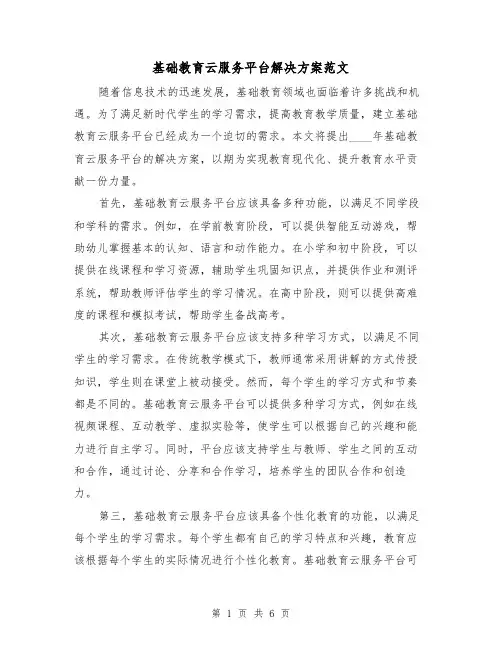 基础教育云服务平台解决方案范文

随着信息技术的迅速发展，基础教育领域也面临着许多挑战和机遇。为了满足新时代学生的学习需求，提高教育教学质量，建立基础教育云服务平台已经成为一个迫切的需求。本文将提出____年基础教育云服务平台的解决方案，以期为实现教育现代化、提升教育水平贡献一份力量。

首先，基础教育云服务平台应该具备多种功能，以满足不同学段和学科的需求。例如，在学前教育阶段，可以提供智能互动游戏，帮助幼儿掌握基本的认知、语言和动作能力。在小学和初中阶段，可以提供在线课程和学习资源，辅助学生巩固知识点，并提供作业和测评系统，帮助教师评估学生的学习情况。在高中阶段，则可以提供高难度的课程和模拟考试，帮助学生备战高考。

其次，基础教育云服务平台应该支持多种学习方式，以满足不同学生的学习需求。在传统教学模式下，教师通常采用讲解的方式传授知识，学生则在课堂上被动接受。然而，每个学生的学习方式和节奏都是不同的。基础教育云服务平台可以提供多种学习方式，例如在线视频课程、互动教学、虚拟实验等，使学生可以根据自己的兴趣和能力进行自主学习。同时，平台应该支持学生与教师、学生之间的互动和合作，通过讨论、分享和合作学习，培养学生的团队合作和创造力。

第三，基础教育云服务平台应该具备个性化教育的功能，以满足每个学生的学习需求。每个学生都有自己的学习特点和兴趣，教育应该根据每个学生的实际情况进行个性化教育。基础教育云服务平台可

第 1 页 共 6 页